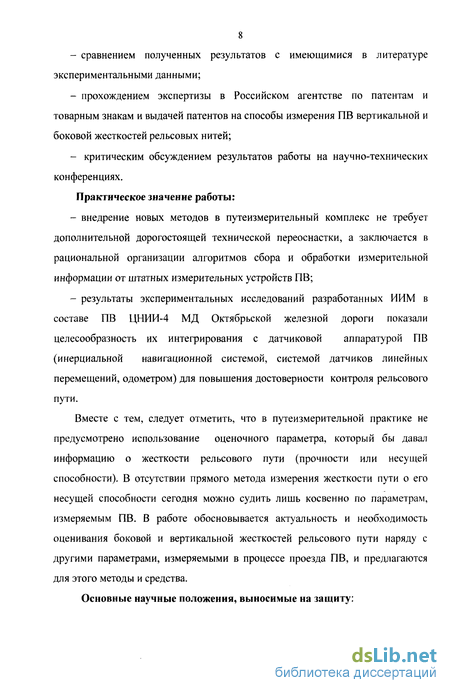 8

– сравнением полученных результатов с имеющимися в литературе экспериментальными данными;

– прохождением экспертизы в Российском агентстве по патентам и товарным знакам и выдачей патентов на способы измерения ПВ вертикальной и боковой жесткостей рельсовых нитей;

– критическим обсуждением результатов работы на научно-технических конференциях.

Практическое значение работы:

– внедрение новых методов в путеизмерительный комплекс не требует дополнительной дорогостоящей технической переоснастки, а заключается в рациональной организации алгоритмов сбора и обработки измерительной информации от штатных измерительных устройств ПВ;

– результаты экспериментальных исследований разработанных ИИМ в составе ПВ ЦНИИ-4 МД Октябрьской железной дороги показали целесообразность их интегрирования с датчиковой аппаратурой ПВ (инерциальной навигационной системой, системой датчиков линейных перемещений, одометром) для повышения достоверности контроля рельсового пути.

Вместе с тем, следует отметить, что в путеизмерительной практике не предусмотрено использование оценочного параметра, который бы давал информацию о жесткости рельсового пути (прочности или несущей способности). В отсутствии прямого метода измерения жесткости пути о его несущей способности сегодня можно судить лишь косвенно по параметрам, измеряемым ПВ. В работе обосновывается актуальность и необходимость оценивания боковой и вертикальной жесткостей рельсового пути наряду с другими параметрами, измеряемыми в процессе проезда ПВ, и предлагаются для этого методы и средства.

Основные научные положения, выносимые на защиту:

dsLib.net
библиотека диссертаций